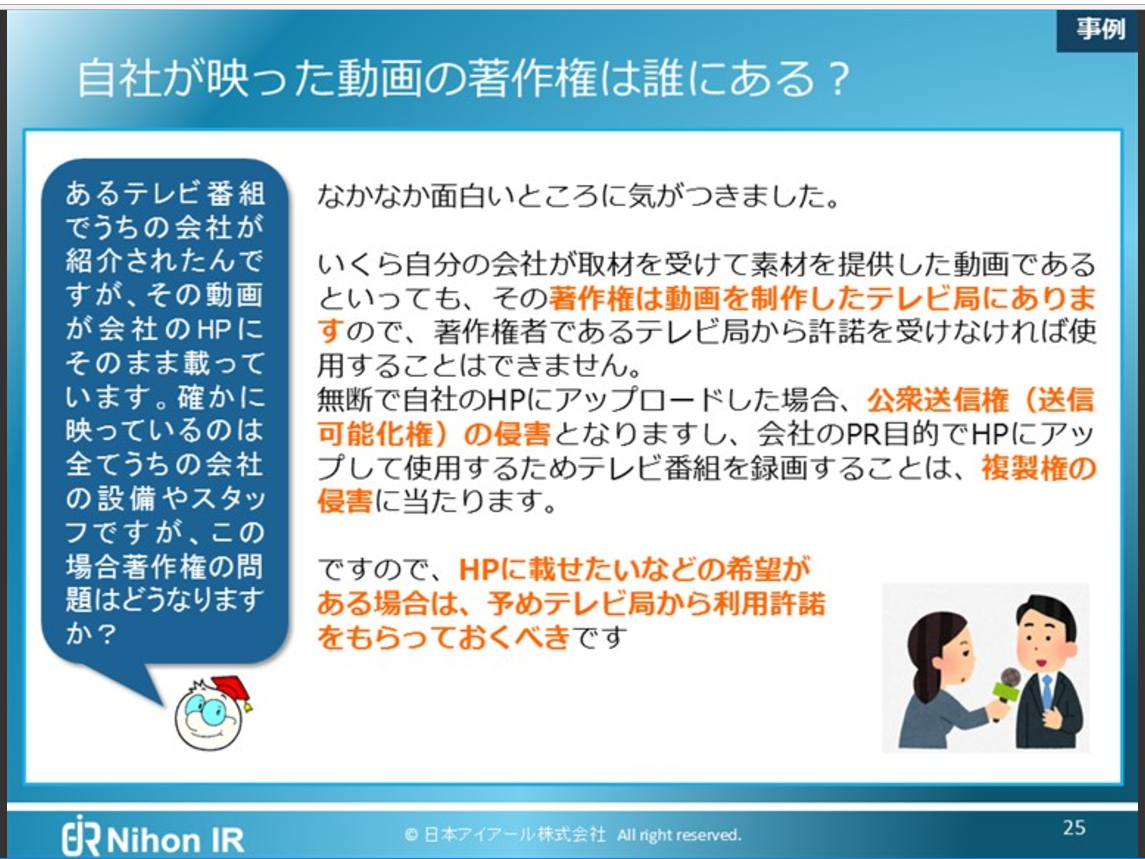 事例

自社が映った動画の著作権は誰にある？

あるテレビ番組でうちの会社が紹介されたんですが、その動画が会社のHPにそのまま載っています。確かに映っているのは全てうちの会社の設備やスタッフですが、この場合著作権の問題はどうなりますか？

なかなか面白いところに気がつきました。

いくら自分の会社が取材を受けて素材を提供した動画であるといっても、その著作権は動画を制作したテレビ局にありますので、著作権者であるテレビ局から許諾を受けなければ使用することはできません。
無断で自社のHPにアップロードした場合、公衆送信権（送信可能化権）の侵害となりますし、会社のPR目的でHPにアップして使用するためテレビ番組を録画することは、複製権の侵害に当たります。

ですので、HPに載せたいなどの希望がある場合は、予めテレビ局から利用許諾をもらっておくべきです

Nihon IR

© 日本アイアール株式会社 All right reserved.

25